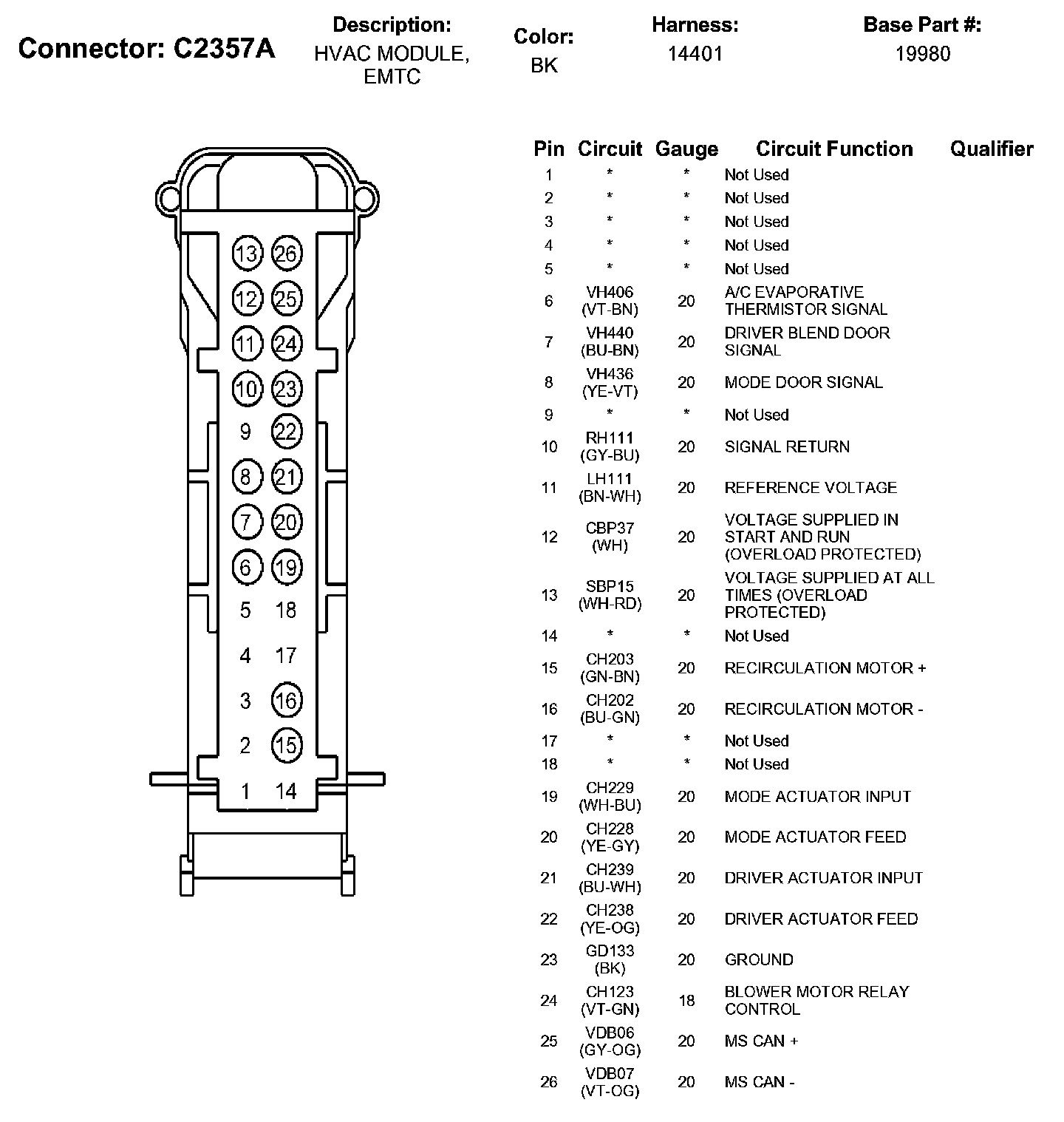 Connector: C2357A

Description:
HVAC MODULE, EMTC

Color:
BK

Harness:
14401

Base Part #:
19980

13 26
12 25
11 24
10 23
9 22
8 21
7 20
6 19
5 18
4 17
3 16
2 15
1 14

| Pin | Circuit | Gauge | Circuit Function | Qualifier |
|---|---|---|---|---|
| 1 | * | * | Not Used | |
| 2 | * | * | Not Used | |
| 3 | * | * | Not Used | |
| 4 | * | * | Not Used | |
| 5 | * | * | Not Used | |
| 6 | VH406 (VT-BN) | 20 | A/C EVAPORATIVE THERMISTOR SIGNAL | |
| 7 | VH440 (BU-BN) | 20 | DRIVER BLEND DOOR SIGNAL | |
| 8 | VH436 (YE-VT) | 20 | MODE DOOR SIGNAL | |
| 9 | * | * | Not Used | |
| 10 | RH111 (GY-BU) | 20 | SIGNAL RETURN | |
| 11 | LH111 (BN-WH) | 20 | REFERENCE VOLTAGE | |
| 12 | CBP37 (WH) | 20 | VOLTAGE SUPPLIED IN START AND RUN (OVERLOAD PROTECTED) | |
| 13 | SBP15 (WH-RD) | 20 | VOLTAGE SUPPLIED AT ALL TIMES (OVERLOAD PROTECTED) | |
| 14 | * | * | Not Used | |
| 15 | CH203 (GN-BN) | 20 | RECIRCULATION MOTOR + | |
| 16 | CH202 (BU-GN) | 20 | RECIRCULATION MOTOR - | |
| 17 | * | * | Not Used | |
| 18 | * | * | Not Used | |
| 19 | CH229 (WH-BU) | 20 | MODE ACTUATOR INPUT | |
| 20 | CH228 (YE-GY) | 20 | MODE ACTUATOR FEED | |
| 21 | CH239 (BU-WH) | 20 | DRIVER ACTUATOR INPUT | |
| 22 | CH238 (YE-OG) | 20 | DRIVER ACTUATOR FEED | |
| 23 | GD133 (BK) | 20 | GROUND | |
| 24 | CH123 (VT-GN) | 18 | BLOWER MOTOR RELAY CONTROL | |
| 25 | VDB06 (GY-OG) | 20 | MS CAN + | |
| 26 | VDB07 (VT-OG) | 20 | MS CAN - | |